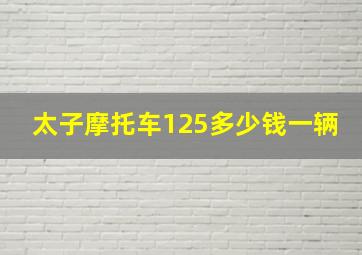 太子摩托车125多少钱一辆